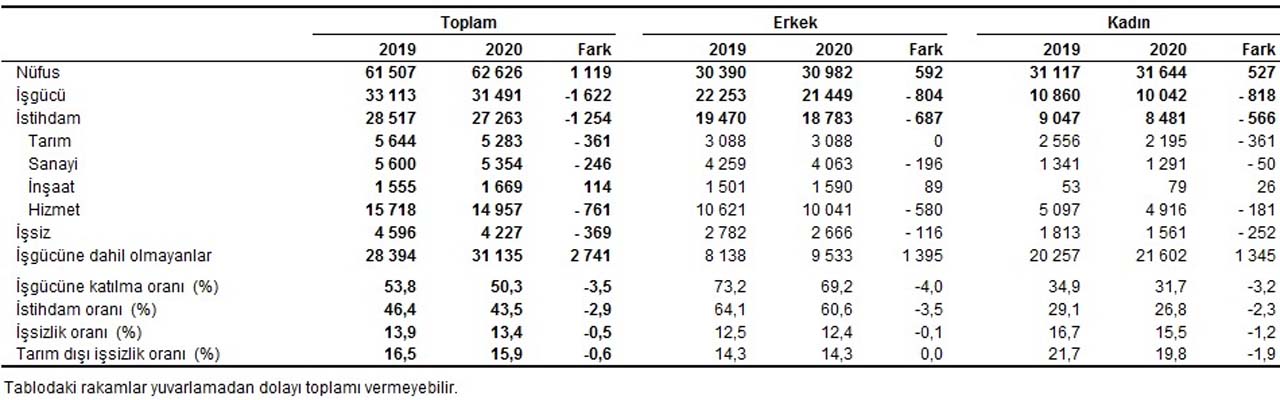 | | Toplam | | | Erkek | | | Kadın | | |
|---|---|---|---|---|---|---|---|---|---|
| | 2019 | 2020 | Fark | 2019 | 2020 | Fark | 2019 | 2020 | Fark |
| Nüfus | 61 507 | 62 626 | 1 119 | 30 390 | 30 982 | 592 | 31 117 | 31 644 | 527 |
| İşgücü | 33 113 | 31 491 | -1 622 | 22 253 | 21 449 | - 804 | 10 860 | 10 042 | - 818 |
| İstihdam | 28 517 | 27 263 | -1 254 | 19 470 | 18 783 | - 687 | 9 047 | 8 481 | - 566 |
| Tarım | 5 644 | 5 283 | - 361 | 3 088 | 3 088 | 0 | 2 556 | 2 195 | - 361 |
| Sanayi | 5 600 | 5 354 | - 246 | 4 259 | 4 063 | - 196 | 1 341 | 1 291 | - 50 |
| İnşaat | 1 555 | 1 669 | 114 | 1 501 | 1 590 | 89 | 53 | 79 | 26 |
| Hizmet | 15 718 | 14 957 | - 761 | 10 621 | 10 041 | - 580 | 5 097 | 4 916 | - 181 |
| İşsiz | 4 596 | 4 227 | - 369 | 2 782 | 2 666 | - 116 | 1 813 | 1 561 | - 252 |
| İşgücüne dahil olmayanlar | 28 394 | 31 135 | 2 741 | 8 138 | 9 533 | 1 395 | 20 257 | 21 602 | 1 345 |
| İşgücüne katılma oranı (%) | 53,8 | 50,3 | -3,5 | 73,2 | 69,2 | -4,0 | 34,9 | 31,7 | -3,2 |
| İstihdam oranı (%) | 46,4 | 43,5 | -2,9 | 64,1 | 60,6 | -3,5 | 29,1 | 26,8 | -2,3 |
| İşsizlik oranı (%) | 13,9 | 13,4 | -0,5 | 12,5 | 12,4 | -0,1 | 16,7 | 15,5 | -1,2 |
| Tarım dışı işsizlik oranı (%) | 16,5 | 15,9 | -0,6 | 14,3 | 14,3 | 0,0 | 21,7 | 19,8 | -1,9 |

Tablodaki rakamlar yuvarlamadan dolayı toplamı vermeyebilir.